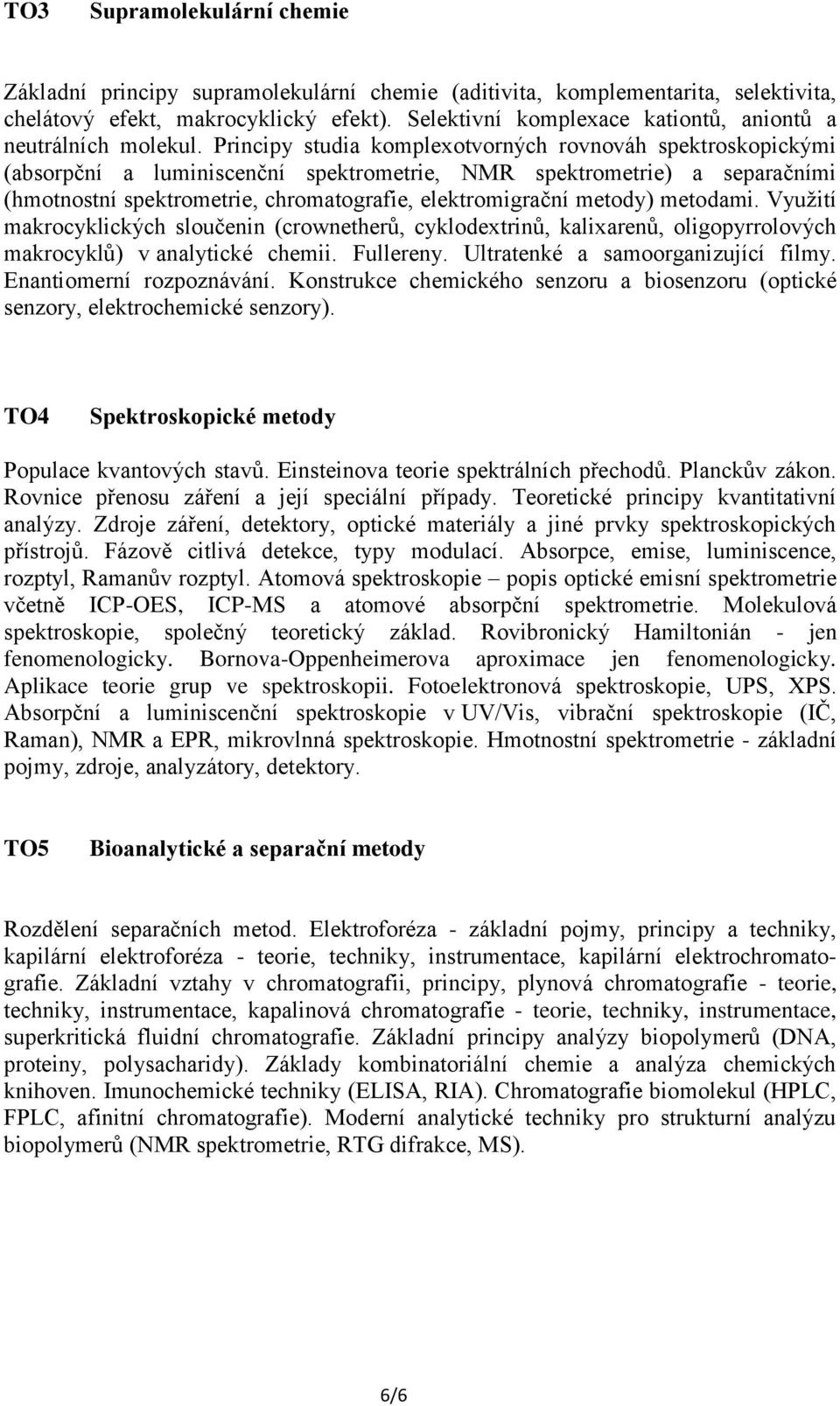 TO3 Supramolekulární chemie

Základní principy supramolekulární chemie (aditivita, komplementarita, selektivita, chelátový efekt, makrocyklický efekt). Selektivní komplexace kationtů, aniontů a neutrálních molekul. Principy studia komplexotvorných rovnováh spektroskopickými (absorpční a luminiscenční spektrometrie, NMR spektrometrie) a separačními (hmotnostní spektrometrie, chromatografie, elektromigrační metody) metodami. Využití makrocyklických sloučenin (crownetherů, cyklodextrinů, kalixarenů, oligopyrrolových makrocyklů) v analytické chemii. Fullereny. Ultratenké a samoorganizující filmy. Enantiomerní rozpoznávání. Konstrukce chemického senzoru a biosenzoru (optické senzory, elektrochemické senzory).

TO4 Spektroskopické metody

Populace kvantových stavů. Einsteinova teorie spektrálních přechodů. Planckův zákon. Rovnice přenosu záření a její speciální případy. Teoretické principy kvantitativní analýzy. Zdroje záření, detektory, optické materiály a jiné prvky spektroskopických přístrojů. Fázově citlivá detekce, typy modulací. Absorpce, emise, luminiscence, rozptyl, Ramanův rozptyl. Atomová spektroskopie – popis optické emisní spektrometrie včetně ICP-OES, ICP-MS a atomové absorpční spektrometrie. Molekulová spektroskopie, společný teoretický základ. Rovibronický Hamiltonián - jen fenomenologicky. Bornova-Oppenheimerova aproximace jen fenomenologicky. Aplikace teorie grup ve spektroskopii. Fotoelektronová spektroskopie, UPS, XPS. Absorpční a luminiscenční spektroskopie v UV/Vis, vibrační spektroskopie (IČ, Raman), NMR a EPR, mikrovlnná spektroskopie. Hmotnostní spektrometrie - základní pojmy, zdroje, analyzátory, detektory.

TO5 Bioanalytické a separační metody

Rozdělení separačních metod. Elektroforéza - základní pojmy, principy a techniky, kapilární elektroforéza - teorie, techniky, instrumentace, kapilární elektrochromatografie. Základní vztahy v chromatografii, principy, plynová chromatografie - teorie, techniky, instrumentace, kapalinová chromatografie - teorie, techniky, instrumentace, superkritická fluidní chromatografie. Základní principy analýzy biopolymerů (DNA, proteiny, polysacharidy). Základy kombinatoriální chemie a analýza chemických knihoven. Imunochemické techniky (ELISA, RIA). Chromatografie biomolekul (HPLC, FPLC, afinitní chromatografie). Moderní analytické techniky pro strukturní analýzu biopolymerů (NMR spektrometrie, RTG difrakce, MS).

6/6